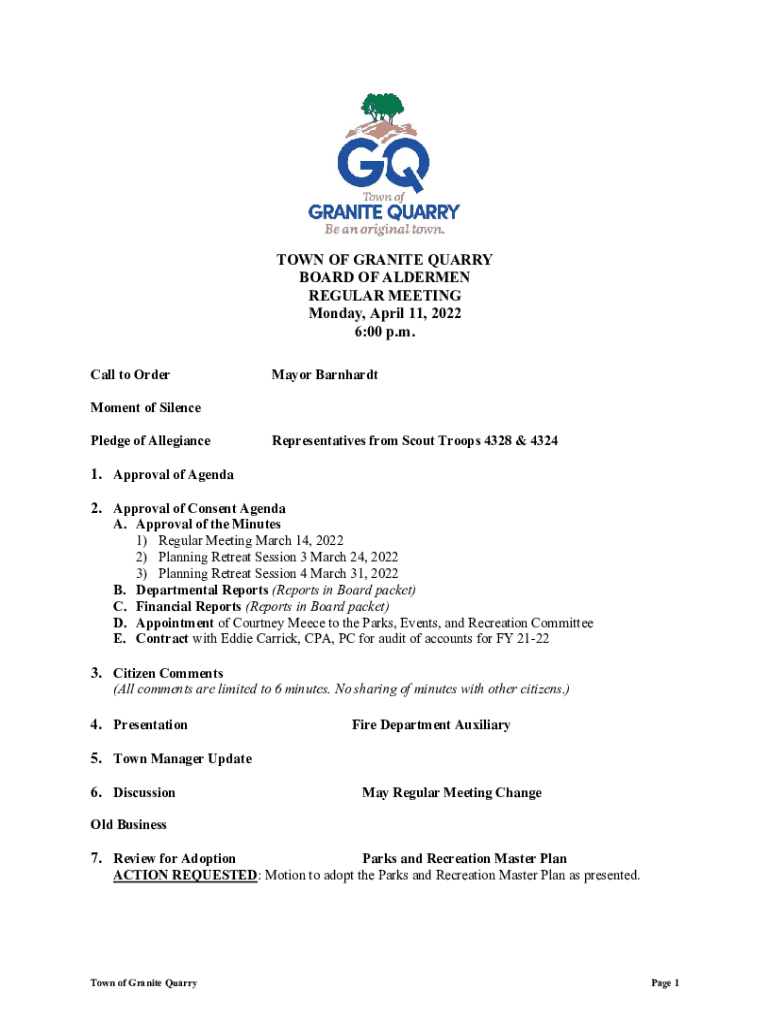 GQ
Town of
GRANITE QUARRY
Be an original town.

TOWN OF GRANITE QUARRY
BOARD OF ALDERMEN
REGULAR MEETING
Monday, April 11, 2022
6:00 p.m.

Call to Order Mayor Barnhardt

Moment of Silence

Pledge of Allegiance Representatives from Scout Troops 4328 & 4324

1. Approval of Agenda

2. Approval of Consent Agenda
A. Approval of the Minutes
1) Regular Meeting March 14, 2022
2) Planning Retreat Session 3 March 24, 2022
3) Planning Retreat Session 4 March 31, 2022
B. Departmental Reports (Reports in Board packet)
C. Financial Reports (Reports in Board packet)
D. Appointment of Courtney Meece to the Parks, Events, and Recreation Committee
E. Contract with Eddie Carrick, CPA, PC for audit of accounts for FY 21-22

3. Citizen Comments
(All comments are limited to 6 minutes. No sharing of minutes with other citizens.)

4. Presentation Fire Department Auxiliary

5. Town Manager Update

6. Discussion May Regular Meeting Change

Old Business

7. Review for Adoption Parks and Recreation Master Plan
ACTION REQUESTED: Motion to adopt the Parks and Recreation Master Plan as presented.

Town of Granite Quarry

Page 1